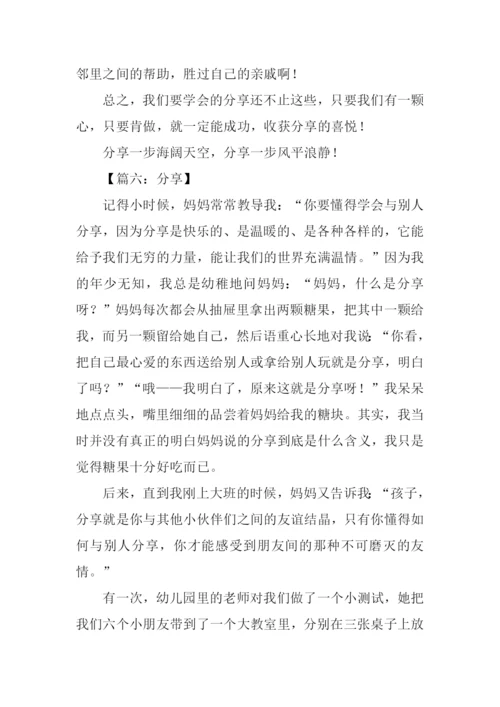 邻里之间的帮助，胜过自己的亲戚啊！

总之，我们要学会的分享还不止这些，只要我们有一颗心，只要肯做，就一定能成功，收获分享的喜悦！

分享一步海阔天空，分享一步风平浪静！

【篇六：分享】

记得小时候，妈妈常常教导我：“你要懂得学会与别人分享，因为分享是快乐的、是温暖的、是各种各样的，它能给予我们无穷的力量，能让我们的世界充满温情。”因为我的年少无知，我总是幼稚地问妈妈：“妈妈，什么是分享呀？”妈妈每次都会从抽屉里拿出两颗糖果，把其中一颗给我，而另一颗留给她自己，然后语重心长地对我说：“你看，把自己最心爱的东西送给别人或拿给别人玩就是分享，明白了吗？”“哦——我明白了，原来这就是分享呀！”我呆呆地点点头，嘴里细细的品尝着妈妈给我的糖块。其实，我当时并没有真正的明白妈妈说的分享到底是什么含义，我只是觉得糖果十分好吃而已。

后来，直到我刚上大班的时候，妈妈又告诉我：“孩子，分享就是你与其他小伙伴们之间的友谊结晶，只有你懂得如何与别人分享，你才能感受到朋友间的那种不可磨灭的友情。”

有一次，幼儿园里的老师对我们做了一个小测试，她把我们六个小朋友带到了一个大教室里，分别在三张桌子上放